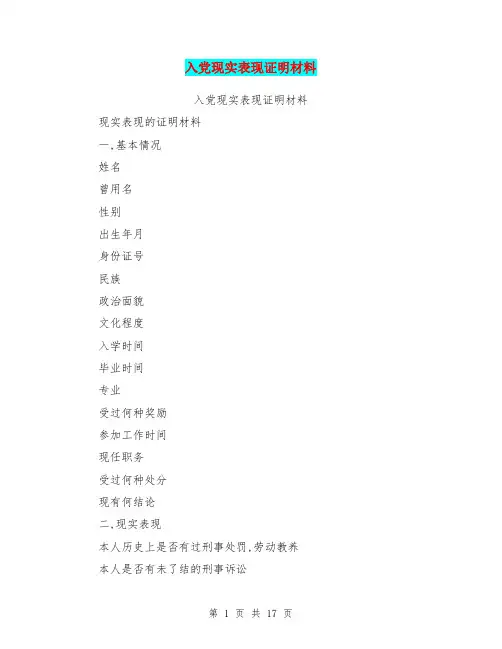 入党现实表现证明材料

入党现实表现证明材料

现实表现的证明材料

一.基本情况

姓名

曾用名

性别

出生年月

身份证号

民族

政治面貌

文化程度

入学时间

毕业时间

专业

受过何种奖励

参加工作时间

现任职务

受过何种处分

现有何结论

二.现实表现

本人历史上是否有过刑事处罚.劳动教养

本人是否有未了结的刑事诉讼

第1页 共17页